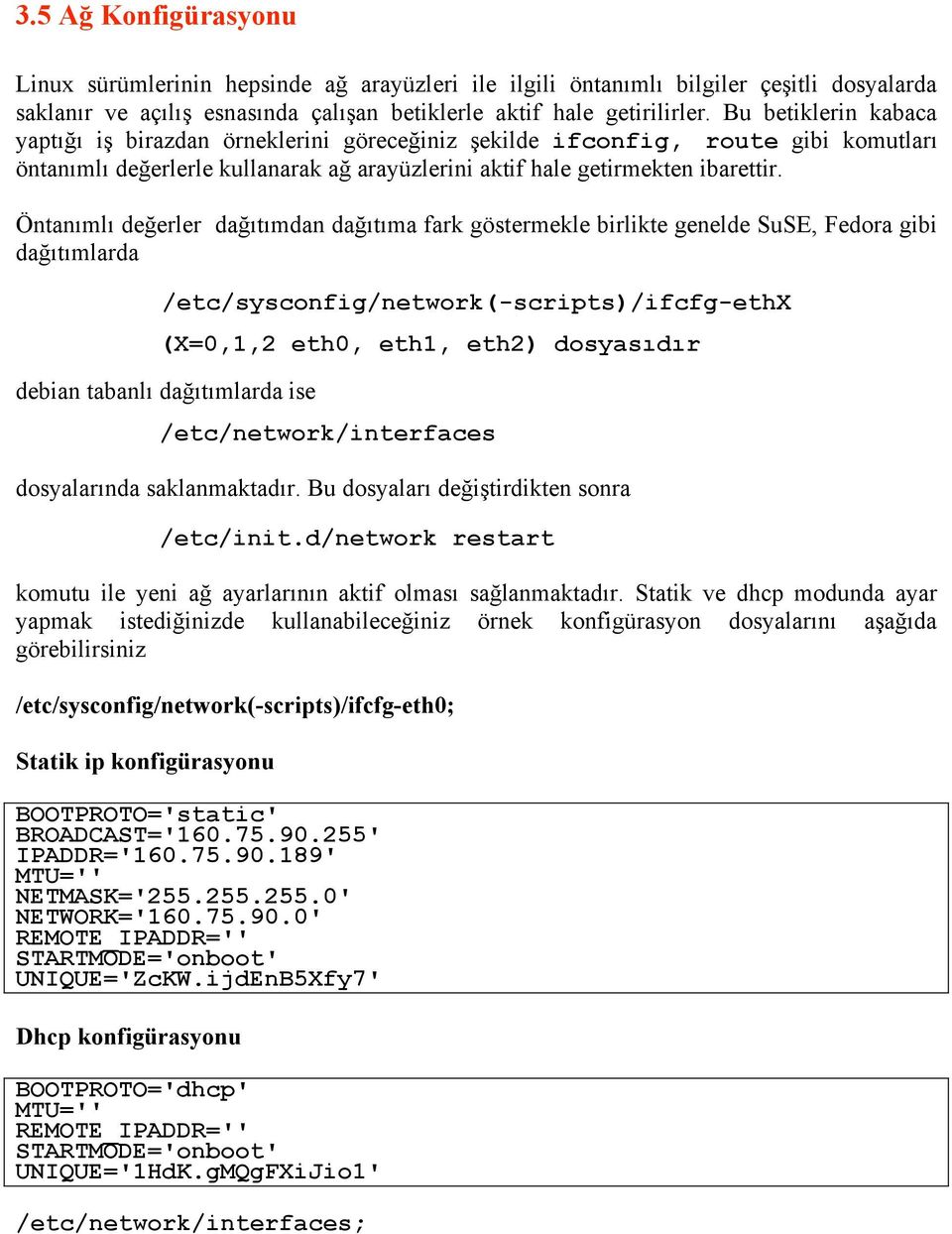 3.5 Ağ Konfigürasyonu

Linux sürümlerinin hepsinde ağ arayüzleri ile ilgili öntanımlı bilgiler çeşitli dosyalarda saklanır ve açılış esnasında çalışan betiklerle aktif hale getirilirler. Bu betiklerin kabaca yaptığı iş birazdan örneklerini göreceğiniz şekilde ifconfig, route gibi komutları öntanımlı değerlerle kullanarak ağ arayüzlerini aktif hale getirmekten ibarettir.

Öntanımlı değerler dağıtımdan dağıtıma fark göstermekle birlikte genelde SuSE, Fedora gibi dağıtımlarda

/etc/sysconfig/network(-scripts)/ifcfg-ethX

(X=0,1,2 eth0, eth1, eth2) dosyasıdır

debian tabanlı dağıtımlarda ise

/etc/network/interfaces

dosyalarında saklanmaktadır. Bu dosyaları değiştirdikten sonra

/etc/init.d/network restart

komutu ile yeni ağ ayarlarının aktif olması sağlanmaktadır. Statik ve dhcp modunda ayar yapmak istediğinizde kullanabileceğiniz örnek konfigürasyon dosyalarını aşağıda görebilirsiniz

/etc/sysconfig/network(-scripts)/ifcfg-eth0;

Statik ip konfigürasyonu

BOOTPROTO='static'
BROADCAST='160.75.90.255'
IPADDR='160.75.90.189'
MTU=''
NETMASK='255.255.255.0'
NETWORK='160.75.90.0'
REMOTE_IPADDR=''
STARTMODE='onboot'
UNIQUE='ZcKW.ijdEnB5Xfy7'

Dhcp konfigürasyonu

BOOTPROTO='dhcp'
MTU=''
REMOTE_IPADDR=''
STARTMODE='onboot'
UNIQUE='1HdK.gMQgFXiJio1'

/etc/network/interfaces;